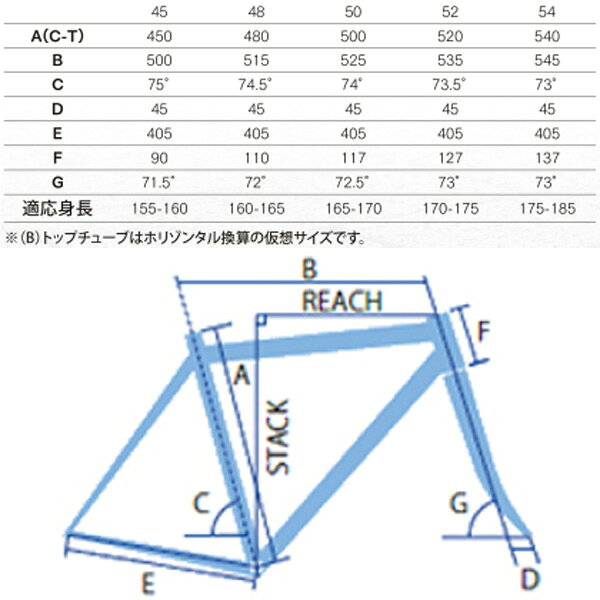 | | 45 | 48 | 50 | 52 | 54 |
|---|---|---|---|---|---|
| A(C-T) | 450 | 480 | 500 | 520 | 540 |
| B | 500 | 515 | 525 | 535 | 545 |
| C | 75° | 74.5° | 74° | 73.5° | 73° |
| D | 45 | 45 | 45 | 45 | 45 |
| E | 405 | 405 | 405 | 405 | 405 |
| F | 90 | 110 | 117 | 127 | 137 |
| G | 71.5° | 72° | 72.5° | 73° | 73° |
| 適応身長 | 155-160 | 160-165 | 165-170 | 170-175 | 175-185 |

※(B)トップチューブはホリゾンタル換算の仮想サイズです。

B
REACH
F
A
STACK
C
G
E
D